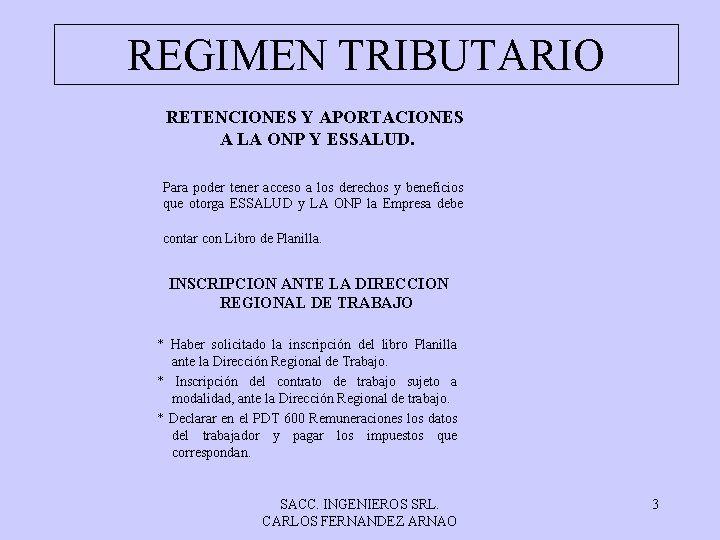 REGIMEN TRIBUTARIO

RETENCIONES Y APORTACIONES A LA ONP Y ESSALUD.

Para poder tener acceso a los derechos y beneficios que otorga ESSALUD y LA ONP la Empresa debe

contar con Libro de Planilla.

INSCRIPCION ANTE LA DIRECCION REGIONAL DE TRABAJO

* Haber solicitado la inscripción del libro Planilla ante la Dirección Regional de Trabajo.

* Inscripción del contrato de trabajo sujeto a modalidad, ante la Dirección Regional de trabajo.

* Declarar en el PDT 600 Remuneraciones los datos del trabajador y pagar los impuestos que correspondan.

SACC. INGENIEROS SRL.
CARLOS FERNANDEZ ARNAO

3